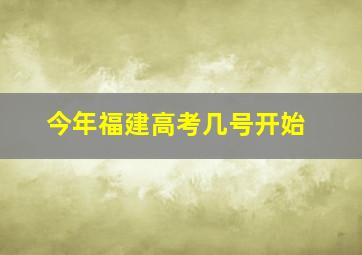 今年福建高考几号开始